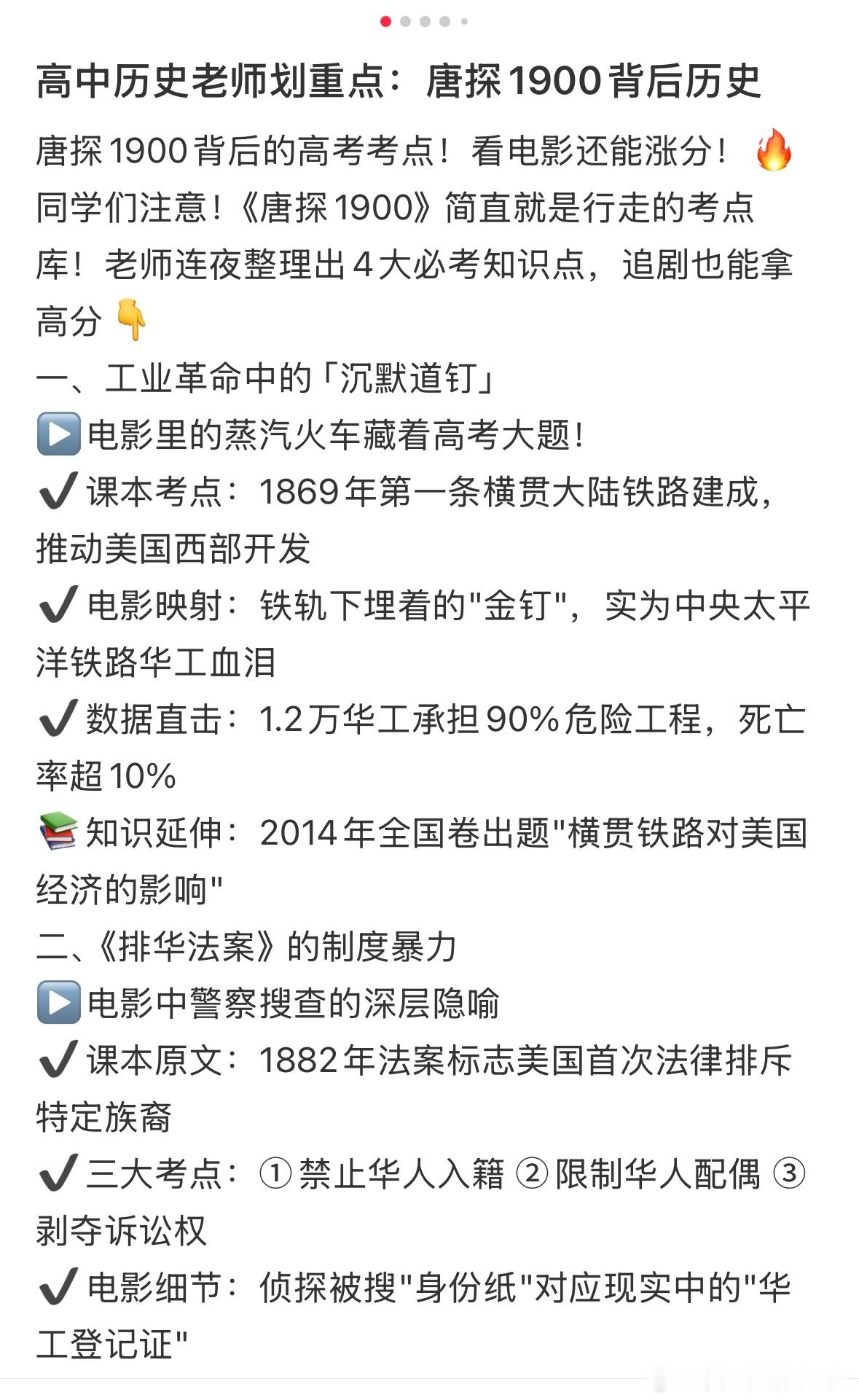 高中历史老师划重点：唐探1900背后历史

唐探1900背后的高考考点！看电影还能涨分！🔥
同学们注意！《唐探1900》简直就是行走的考点库！老师连夜整理出4大必考知识点，追剧也能拿高分👇
一、工业革命中的「沉默道钉」
▶️电影里的蒸汽火车藏着高考大题！
✔️课本考点：1869年第一条横贯大陆铁路建成，推动美国西部开发
✔️电影映射：铁轨下埋着的"金钉"，实为中央太平洋铁路华工血泪
✔️数据直击：1.2万华工承担90%危险工程，死亡率超10%
📚知识延伸：2014年全国卷出题"横贯铁路对美国经济的影响"
二、《排华法案》的制度暴力
▶️电影中警察搜查的深层隐喻
✔️课本原文：1882年法案标志美国首次法律排斥特定族裔
✔️三大考点：①禁止华人入籍 ②限制华人配偶 ③剥夺诉讼权
✔️电影细节：侦探被搜"身份纸"对应现实中的"华工登记证"